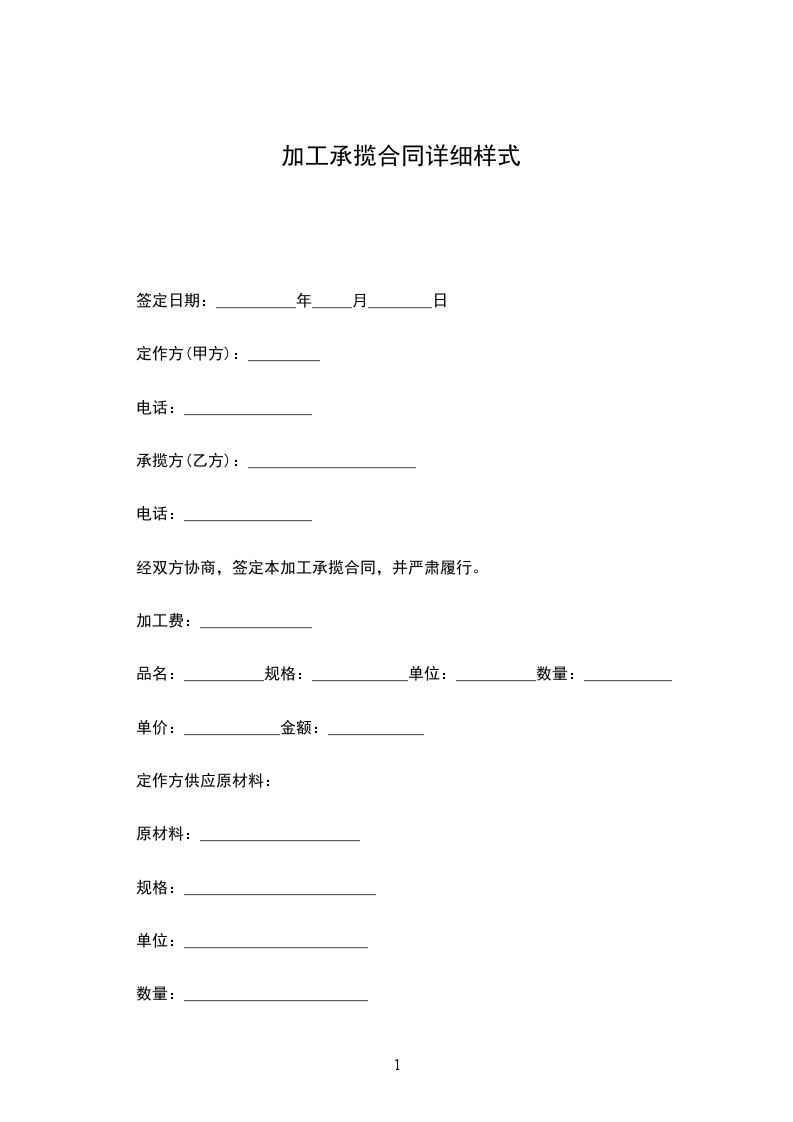 加工承揽合同详细样式

签定日期：__________年_____月________日

定作方(甲方)：_________

电话：________________

承揽方(乙方)：_____________________

电话：________________

经双方协商，签定本加工承揽合同，并严肃履行。

加工费：______________

品名：__________规格：____________单位：__________数量：___________

单价：____________金额：____________

定作方供应原材料：

原材料：____________________

规格：________________________

单位：_______________________

数量：_______________________

1